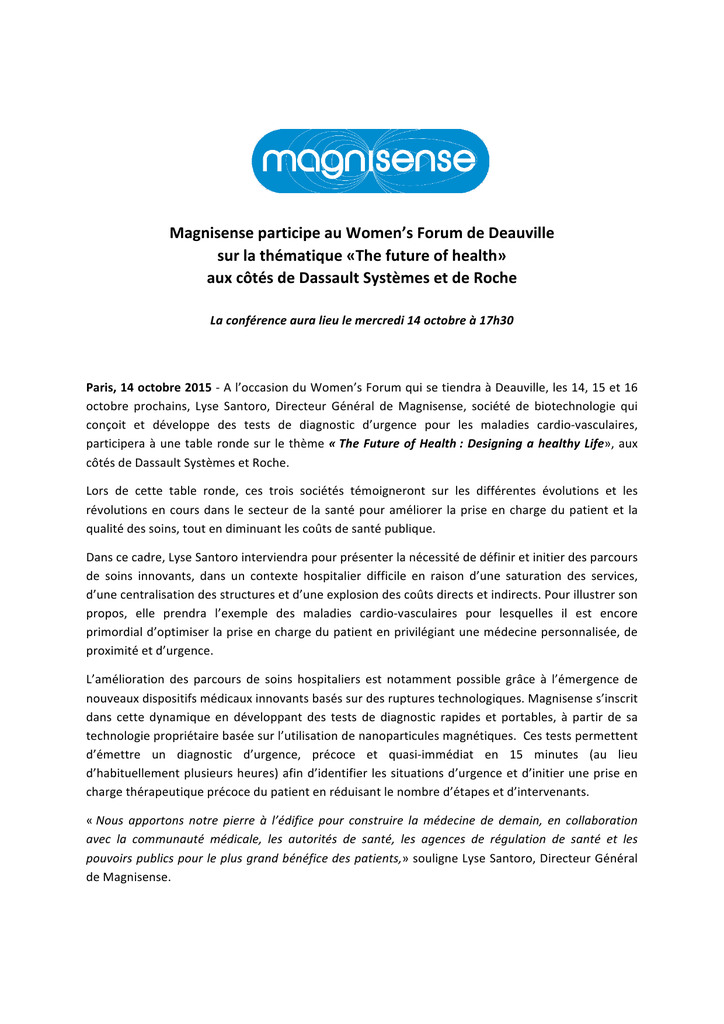 magnisense

Magnisense participe au Women's Forum de Deauville sur la thématique «The future of health» aux côtés de Dassault Systèmes et de Roche

La conférence aura lieu le mercredi 14 octobre à 17h30

Paris, 14 octobre 2015 - A l'occasion du Women's Forum qui se tiendra à Deauville, les 14, 15 et 16 octobre prochains, Lyse Santoro, Directeur Général de Magnisense, société de biotechnologie qui conçoit et développe des tests de diagnostic d'urgence pour les maladies cardio-vasculaires, participera à une table ronde sur le thème « The Future of Health : Designing a healthy Life», aux côtés de Dassault Systèmes et Roche.

Lors de cette table ronde, ces trois sociétés témoigneront sur les différentes évolutions et les révolutions en cours dans le secteur de la santé pour améliorer la prise en charge du patient et la qualité des soins, tout en diminuant les coûts de santé publique.

Dans ce cadre, Lyse Santoro interviendra pour présenter la nécessité de définir et initier des parcours de soins innovants, dans un contexte hospitalier difficile en raison d'une saturation des services, d'une centralisation des structures et d'une explosion des coûts directs et indirects. Pour illustrer son propos, elle prendra l'exemple des maladies cardio-vasculaires pour lesquelles il est encore primordial d'optimiser la prise en charge du patient en privilégiant une médecine personnalisée, de proximité et d'urgence.

L'amélioration des parcours de soins hospitaliers est notamment possible grâce à l'émergence de nouveaux dispositifs médicaux innovants basés sur des ruptures technologiques. Magnisense s'inscrit dans cette dynamique en développant des tests de diagnostic rapides et portables, à partir de sa technologie propriétaire basée sur l'utilisation de nanoparticules magnétiques. Ces tests permettent d'émettre un diagnostic d'urgence, précoce et quasi-immédiat en 15 minutes (au lieu d'habituellement plusieurs heures) afin d'identifier les situations d'urgence et d'initier une prise en charge thérapeutique précoce du patient en réduisant le nombre d'étapes et d'intervenants.

« Nous apportons notre pierre à l'édifice pour construire la médecine de demain, en collaboration avec la communauté médicale, les autorités de santé, les agences de régulation de santé et les pouvoirs publics pour le plus grand bénéfice des patients,» souligne Lyse Santoro, Directeur Général de Magnisense.